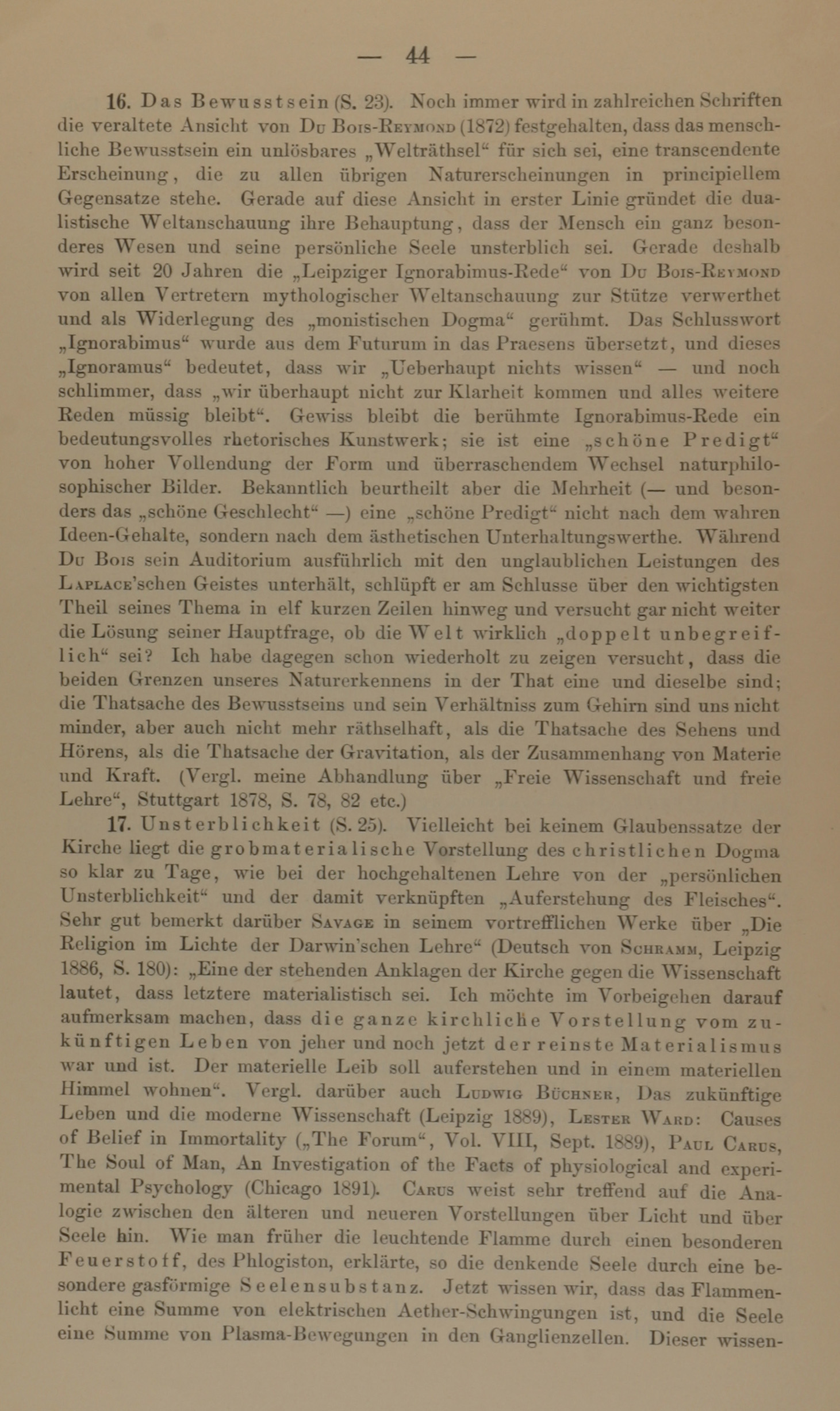 — 44 —

16. Das Bewusstsein (S. 23). Noch immer wird in zahlreichen Schriften die veraltete Ansicht von Du Bois-Reymond (1872) festgehalten, dass das menschliche Bewusstsein ein unlösbares „Welträthsel“ für sich sei, eine transcendente Erscheinung, die zu allen übrigen Naturerscheinungen in principiellem Gegensatze stehe. Gerade auf diese Ansicht in erster Linie gründet die dualistische Weltanschauung ihre Behauptung, dass der Mensch ein ganz besonderes Wesen und seine persönliche Seele unsterblich sei. Gerade deshalb wird seit 20 Jahren die „Leipziger Ignorabimus-Rede“ von Du Bois-Reymond von allen Vertretern mythologischer Weltanschauung zur Stütze verwerthet und als Widerlegung des „monistischen Dogma“ gerühmt. Das Schlusswort „Ignorabimus“ wurde aus dem Futurum in das Praesens übersetzt, und dieses „Ignoramus“ bedeutet, dass wir „Ueberhaupt nichts wissen“ — und noch schlimmer, dass „wir überhaupt nicht zur Klarheit kommen und alles weitere Reden müssig bleibt“. Gewiss bleibt die berühmte Ignorabimus-Rede ein bedeutungsvolles rhetorisches Kunstwerk; sie ist eine „schöne Predigt“ von hoher Vollendung der Form und überraschendem Wechsel naturphilosophischer Bilder. Bekanntlich beurtheilt aber die Mehrheit (— und besonders das „schöne Geschlecht“ —) eine „schöne Predigt“ nicht nach dem wahren Ideen-Gehalte, sondern nach dem ästhetischen Unterhaltungswerthe. Während Du Bois sein Auditorium ausführlich mit den unglaublichen Leistungen des Laplace'schen Geistes unterhält, schlüpft er am Schlusse über den wichtigsten Theil seines Thema in elf kurzen Zeilen hinweg und versucht gar nicht weiter die Lösung seiner Hauptfrage, ob die Welt wirklich „doppelt unbegreiflich“ sei? Ich habe dagegen schon wiederholt zu zeigen versucht, dass die beiden Grenzen unseres Naturerkennens in der That eine und dieselbe sind; die Thatsache des Bewusstseins und sein Verhältniss zum Gehirn sind uns nicht minder, aber auch nicht mehr räthselhaft, als die Thatsache des Sehens und Hörens, als die Thatsache der Gravitation, als der Zusammenhang von Materie und Kraft. (Vergl. meine Abhandlung über „Freie Wissenschaft und freie Lehre“, Stuttgart 1878, S. 78, 82 etc.)

17. Unsterblichkeit (S. 25). Vielleicht bei keinem Glaubenssatze der Kirche liegt die grobmaterialische Vorstellung des christlichen Dogma so klar zu Tage, wie bei der hochgehaltenen Lehre von der „persönlichen Unsterblichkeit“ und der damit verknüpften „Auferstehung des Fleisches“. Sehr gut bemerkt darüber Savage in seinem vortrefflichen Werke über „Die Religion im Lichte der Darwin'schen Lehre“ (Deutsch von Schramm, Leipzig 1886, S. 180): „Eine der stehenden Anklagen der Kirche gegen die Wissenschaft lautet, dass letztere materialistisch sei. Ich möchte im Vorbeigehen darauf aufmerksam machen, dass die ganze kirchliche Vorstellung vom zukünftigen Leben von jeher und noch jetzt der reinste Materialismus war und ist. Der materielle Leib soll auferstehen und in einem materiellen Himmel wohnen“. Vergl. darüber auch Ludwig Büchner, Das zukünftige Leben und die moderne Wissenschaft (Leipzig 1889), Lester Ward: Causes of Belief in Immortality („The Forum“, Vol. VIII, Sept. 1889), Paul Carus, The Soul of Man, An Investigation of the Facts of physiological and experimental Psychology (Chicago 1891). Carus weist sehr treffend auf die Analogie zwischen den älteren und neueren Vorstellungen über Licht und über Seele hin. Wie man früher die leuchtende Flamme durch einen besonderen Feuerstoff, des Phlogiston, erklärte, so die denkende Seele durch eine besondere gasförmige Seelensubstanz. Jetzt wissen wir, dass das Flammenlicht eine Summe von elektrischen Aether-Schwingungen ist, und die Seele eine Summe von Plasma-Bewegungen in den Ganglienzellen. Dieser wissen-